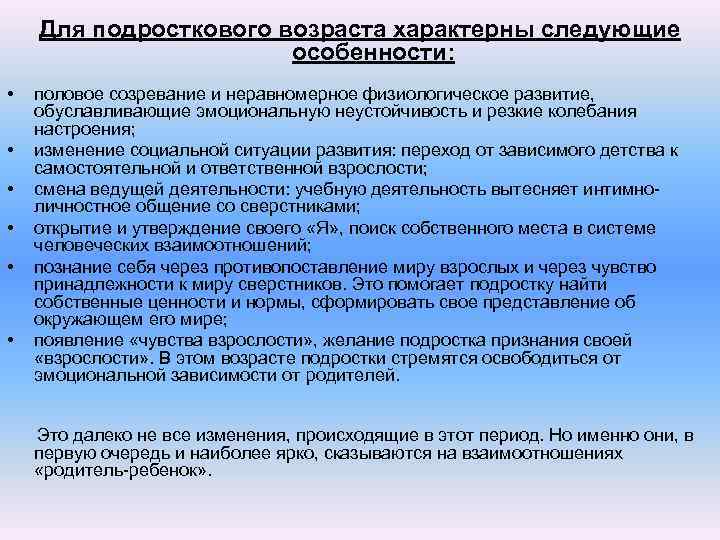 Для подросткового возраста характерны следующие особенности:

• половое созревание и неравномерное физиологическое развитие, обуславливающие эмоциональную неустойчивость и резкие колебания настроения;
• изменение социальной ситуации развития: переход от зависимого детства к самостоятельной и ответственной взрослости;
• смена ведущей деятельности: учебную деятельность вытесняет интимно-личностное общение со сверстниками;
• открытие и утверждение своего «Я», поиск собственного места в системе человеческих взаимоотношений;
• познание себя через противопоставление миру взрослых и через чувство принадлежности к миру сверстников. Это помогает подростку найти собственные ценности и нормы, сформировать свое представление об окружающем его мире;
• появление «чувства взрослости», желание подростка признания своей «взрослости». В этом возрасте подростки стремятся освободиться от эмоциональной зависимости от родителей.

Это далеко не все изменения, происходящие в этот период. Но именно они, в первую очередь и наиболее ярко, сказываются на взаимоотношениях «родитель-ребенок».